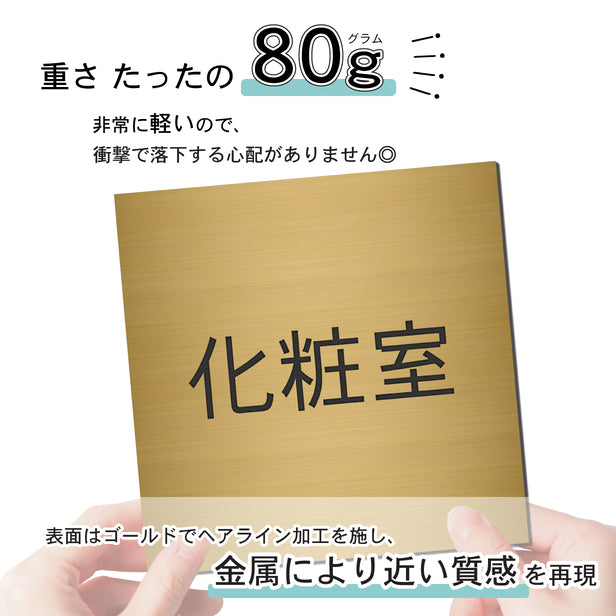 重さ たったの 80g グラム

非常に軽いので、
衝撃で落下する心配がありません◎

化粧室

表面はゴールドでヘアライン加工を施し、
金属により近い質感を再現